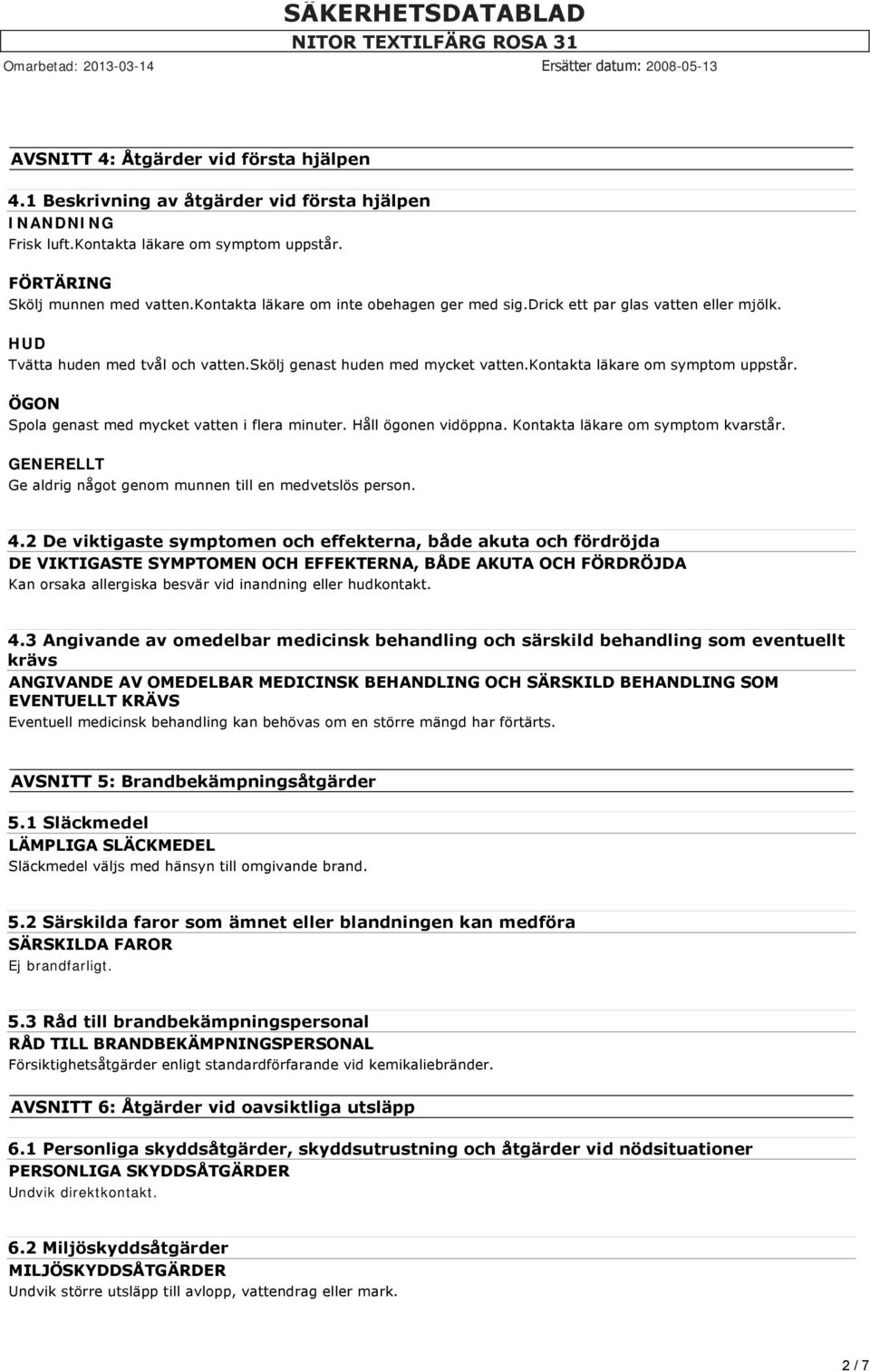 SÄKERHETSDATABLAD
NITOR TEXTILFÄRG ROSA 31
Omarbetad: 2013-03-14 Ersätter datum: 2008-05-13

AVSNITT 4: Åtgärder vid första hjälpen

4.1 Beskrivning av åtgärder vid första hjälpen
INANDNING
Frisk luft.Kontakta läkare om symptom uppstår.

FÖRTÄRING
Skölj munnen med vatten.Kontakta läkare om inte obehagen ger med sig.Drick ett par glas vatten eller mjölk.

HUD
Tvätta huden med tvål och vatten.Skölj genast huden med mycket vatten.Kontakta läkare om symptom uppstår.

ÖGON
Spola genast med mycket vatten i flera minuter. Håll ögonen vidöppna. Kontakta läkare om symptom kvarstår.

GENERELLT
Ge aldrig något genom munnen till en medvetslös person.

4.2 De viktigaste symptomen och effekterna, både akuta och fördröjda
DE VIKTIGASTE SYMPTOMEN OCH EFFEKTERNA, BÅDE AKUTA OCH FÖRDRÖJDA
Kan orsaka allergiska besvär vid inandning eller hudkontakt.

4.3 Angivande av omedelbar medicinsk behandling och särskild behandling som eventuellt krävs
ANGIVANDE AV OMEDELBAR MEDICINSK BEHANDLING OCH SÄRSKILD BEHANDLING SOM EVENTUELLT KRÄVS
Eventuell medicinsk behandling kan behövas om en större mängd har förtärts.

AVSNITT 5: Brandbekämpningsåtgärder

5.1 Släckmedel
LÄMPLIGA SLÄCKMEDEL
Släckmedel väljs med hänsyn till omgivande brand.

5.2 Särskilda faror som ämnet eller blandningen kan medföra
SÄRSKILDA FAROR
Ej brandfarligt.

5.3 Råd till brandbekämpningspersonal
RÅD TILL BRANDBEKÄMPNINGSPERSONAL
Försiktighetsåtgärder enligt standardförfarande vid kemikaliebränder.

AVSNITT 6: Åtgärder vid oavsiktliga utsläpp

6.1 Personliga skyddsåtgärder, skyddsutrustning och åtgärder vid nödsituationer
PERSONLIGA SKYDDSÅTGÄRDER
Undvik direktkontakt.

6.2 Miljöskyddsåtgärder
MILJÖSKYDDSÅTGÄRDER
Undvik större utsläpp till avlopp, vattendrag eller mark.

2 / 7